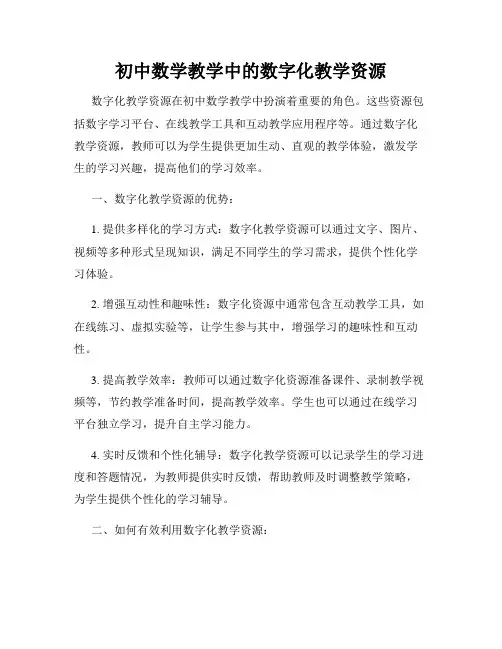 初中数学教学中的数字化教学资源

数字化教学资源在初中数学教学中扮演着重要的角色。这些资源包括数字学习平台、在线教学工具和互动教学应用程序等。通过数字化教学资源，教师可以为学生提供更加生动、直观的教学体验，激发学生的学习兴趣，提高他们的学习效率。

一、数字化教学资源的优势：

1. 提供多样化的学习方式：数字化教学资源可以通过文字、图片、视频等多种形式呈现知识，满足不同学生的学习需求，提供个性化学习体验。

2. 增强互动性和趣味性：数字化资源中通常包含互动教学工具，如在线练习、虚拟实验等，让学生参与其中，增强学习的趣味性和互动性。

3. 提高教学效率：教师可以通过数字化资源准备课件、录制教学视频等，节约教学准备时间，提高教学效率。学生也可以通过在线学习平台独立学习，提升自主学习能力。

4. 实时反馈和个性化辅导：数字化教学资源可以记录学生的学习进度和答题情况，为教师提供实时反馈，帮助教师及时调整教学策略，为学生提供个性化的学习辅导。

二、如何有效利用数字化教学资源：